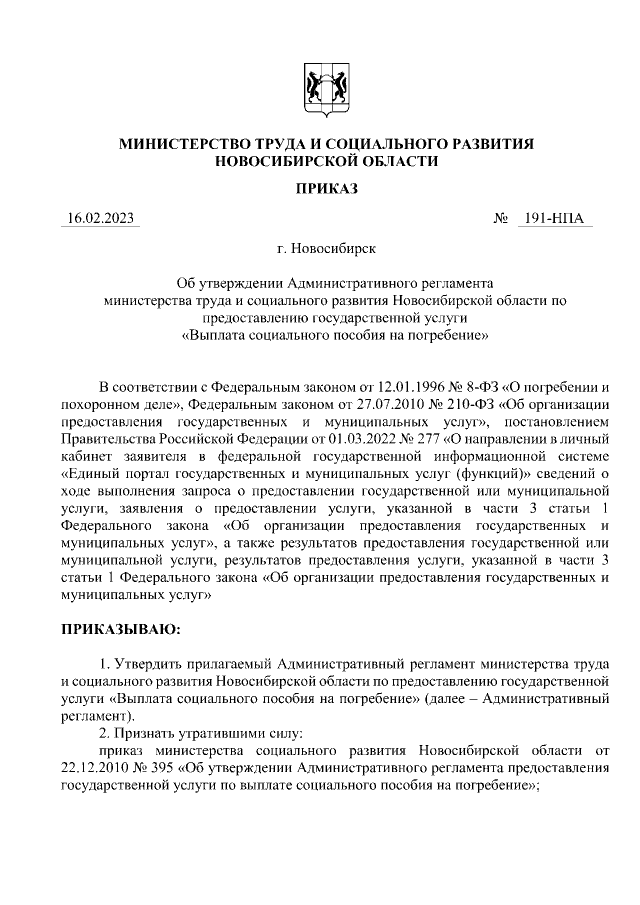 МИНИСТЕРСТВО ТРУДА И СОЦИАЛЬНОГО РАЗВИТИЯ
НОВОСИБИРСКОЙ ОБЛАСТИ

ПРИКАЗ

16.02.2023 № 191-НПА

г. Новосибирск

Об утверждении Административного регламента министерства труда и социального развития Новосибирской области по предоставлению государственной услуги «Выплата социального пособия на погребение»

В соответствии с Федеральным законом от 12.01.1996 № 8-ФЗ «О погребении и похоронном деле», Федеральным законом от 27.07.2010 № 210-ФЗ «Об организации предоставления государственных и муниципальных услуг», постановлением Правительства Российской Федерации от 01.03.2022 № 277 «О направлении в личный кабинет заявителя в федеральной государственной информационной системе «Единый портал государственных и муниципальных услуг (функций)» сведений о ходе выполнения запроса о предоставлении государственной или муниципальной услуги, заявления о предоставлении услуги, указанной в части 3 статьи 1 Федерального закона «Об организации предоставления государственных и муниципальных услуг», а также результатов предоставления государственной или муниципальной услуги, результатов предоставления услуги, указанной в части 3 статьи 1 Федерального закона «Об организации предоставления государственных и муниципальных услуг»

ПРИКАЗЫВАЮ:

1. Утвердить прилагаемый Административный регламент министерства труда и социального развития Новосибирской области по предоставлению государственной услуги «Выплата социального пособия на погребение» (далее – Административный регламент).

2. Признать утратившими силу:

приказ министерства социального развития Новосибирской области от 22.12.2010 № 395 «Об утверждении Административного регламента предоставления государственной услуги по выплате социального пособия на погребение»;